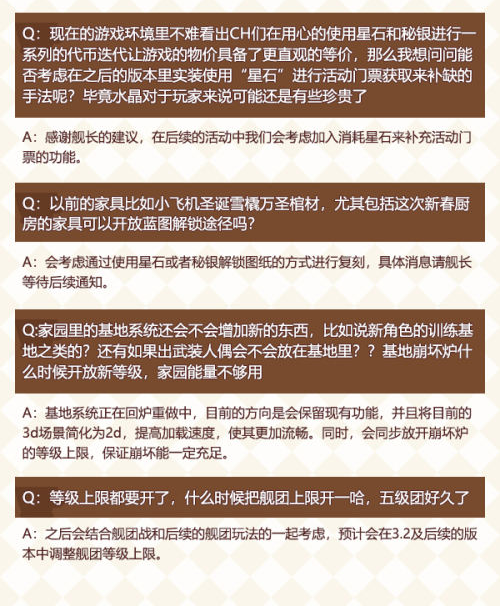 Q：现在的游戏环境里不难看出CH们在用心的使用星石和秘银进行一系列的代币迭代让游戏的物价具备了更直观的等价，那么我想问问能否考虑在之后的版本里实装使用“星石”进行活动门票获取来补缺的手法呢？毕竟水晶对于玩家来说可能还是有些珍贵了

A：感谢舰长的建议，在后续的活动中我们会考虑加入消耗星石来补充活动门票的功能。

Q：以前的家具比如小飞机圣诞雪橇万圣棺材，尤其包括这次新春厨房的家具可以开放蓝图解锁途径吗？

A：会考虑通过使用星石或者秘银解锁图纸的方式进行复刻，具体消息请舰长等待后续通知。

Q:家园里的基地系统还会不会增加新的东西，比如说新角色的训练基地之类的？还有如果出武装人偶会不会放在基地里？？基地崩坏炉什么时候开放新等级，家园能量不够用

A：基地系统正在回炉重做中，目前的方向是会保留现有功能，并且将目前的3d场景简化为2d，提高加载速度，使其更加流畅。同时，会同步放开崩坏炉的等级上限，保证崩坏能一定充足。

Q：等级上限都要开了，什么时候把舰团上限开一哈，五级团好久了

A：之后会结合舰团战和后续的舰团玩法的一起考虑，预计会在3.2及后续的版本中调整舰团等级上限。